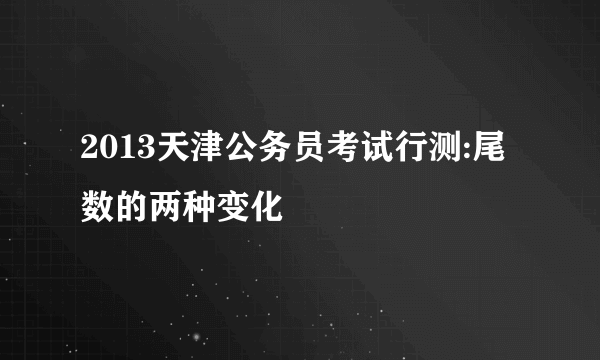 2013天津公务员考试行测:尾数的两种变化